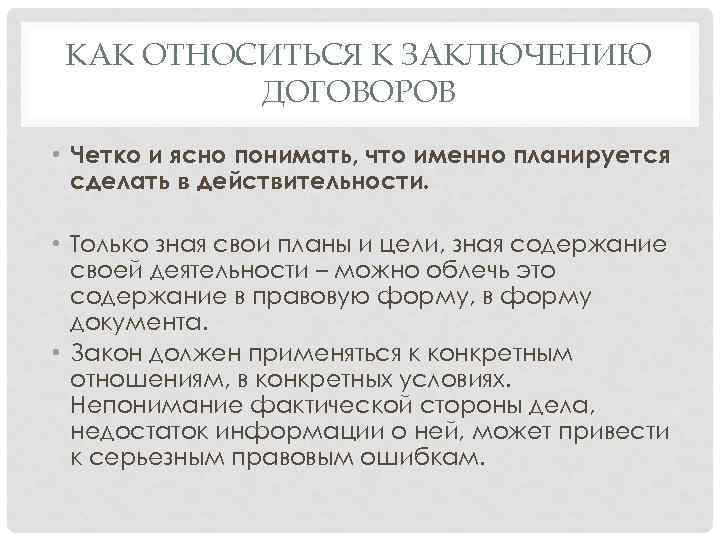 КАК ОТНОСИТЬСЯ К ЗАКЛЮЧЕНИЮ ДОГОВОРОВ

• Четко и ясно понимать, что именно планируется сделать в действительности.

• Только зная свои планы и цели, зная содержание своей деятельности – можно облечь это содержание в правовую форму, в форму документа.

• Закон должен применяться к конкретным отношениям, в конкретных условиях. Непонимание фактической стороны дела, недостаток информации о ней, может привести к серьезным правовым ошибкам.